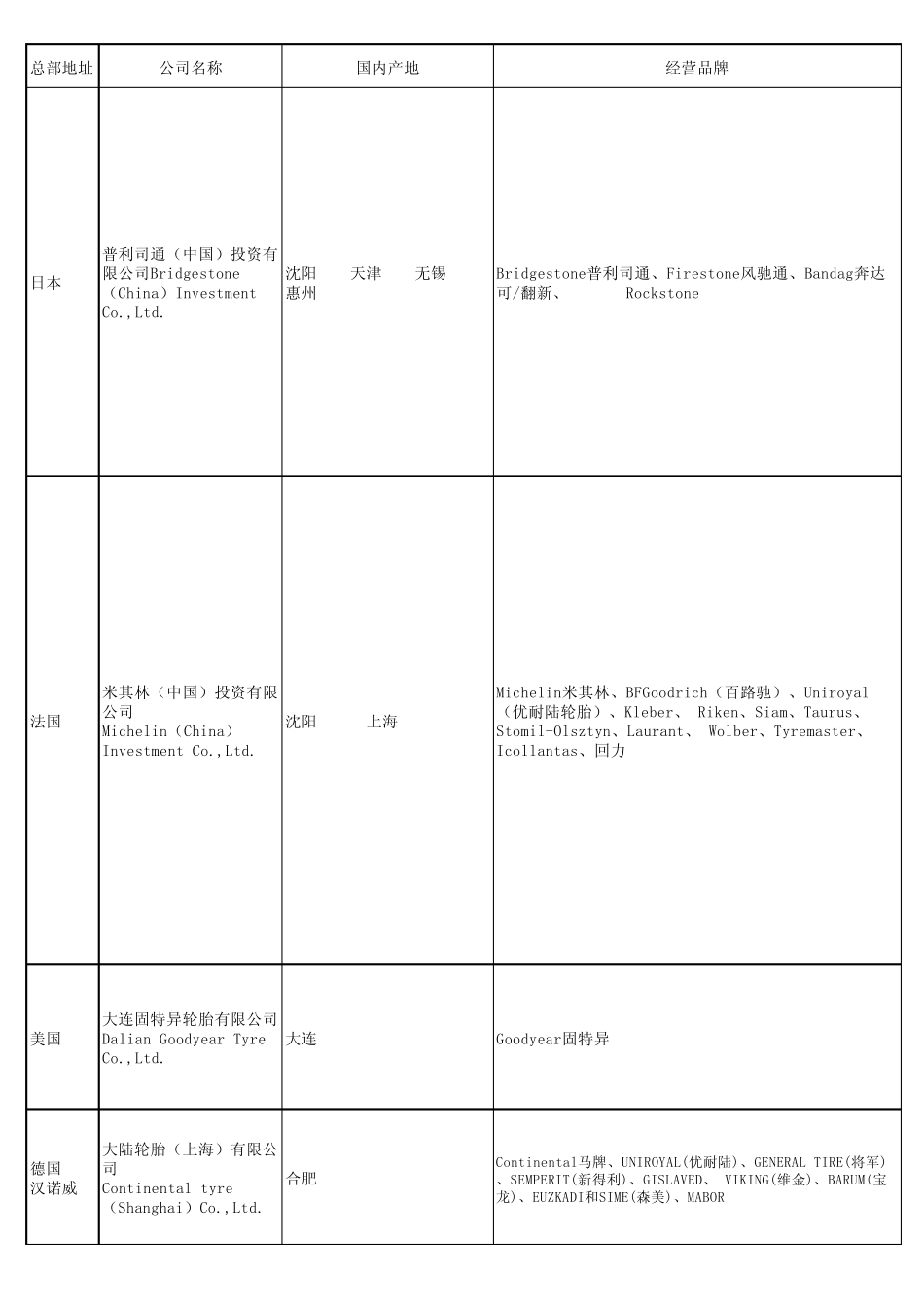 | 总部地址 | 公司名称 | 国内产地 | 经营品牌 |
|---|---|---|---|
| 日本 | 普利司通（中国）投资有限公司Bridgestone（China）Investment Co.,Ltd. | 沈阳　天津　无锡　惠州 | Bridgestone普利司通、Firestone风驰通、Bandag奔达可/翻新、　Rockstone |
| 法国 | 米其林（中国）投资有限公司 Michelin（China）Investment Co.,Ltd. | 沈阳　上海 | Michelin米其林、BFGoodrich（百路驰）、Uniroyal（优耐陆轮胎）、Kleber、 Riken、Siam、Taurus、Stomil-Olsztyn、Laurant、 Wolber、Tyremaster、Icollantas、回力 |
| 美国 | 大连固特异轮胎有限公司 Dalian Goodyear Tyre Co.,Ltd. | 大连 | Goodyear固特异 |
| 德国 汉诺威 | 大陆轮胎（上海）有限公司 Continental tyre（Shanghai）Co.,Ltd. | 合肥 | Continental马牌、UNIROYAL(优耐陆)、GENERAL TIRE(将军)、SEMPERIT(新得利)、GISLAVED、 VIKING(维金)、BARUM(宝龙)、EUZKADI和SIME(森美)、MABOR |